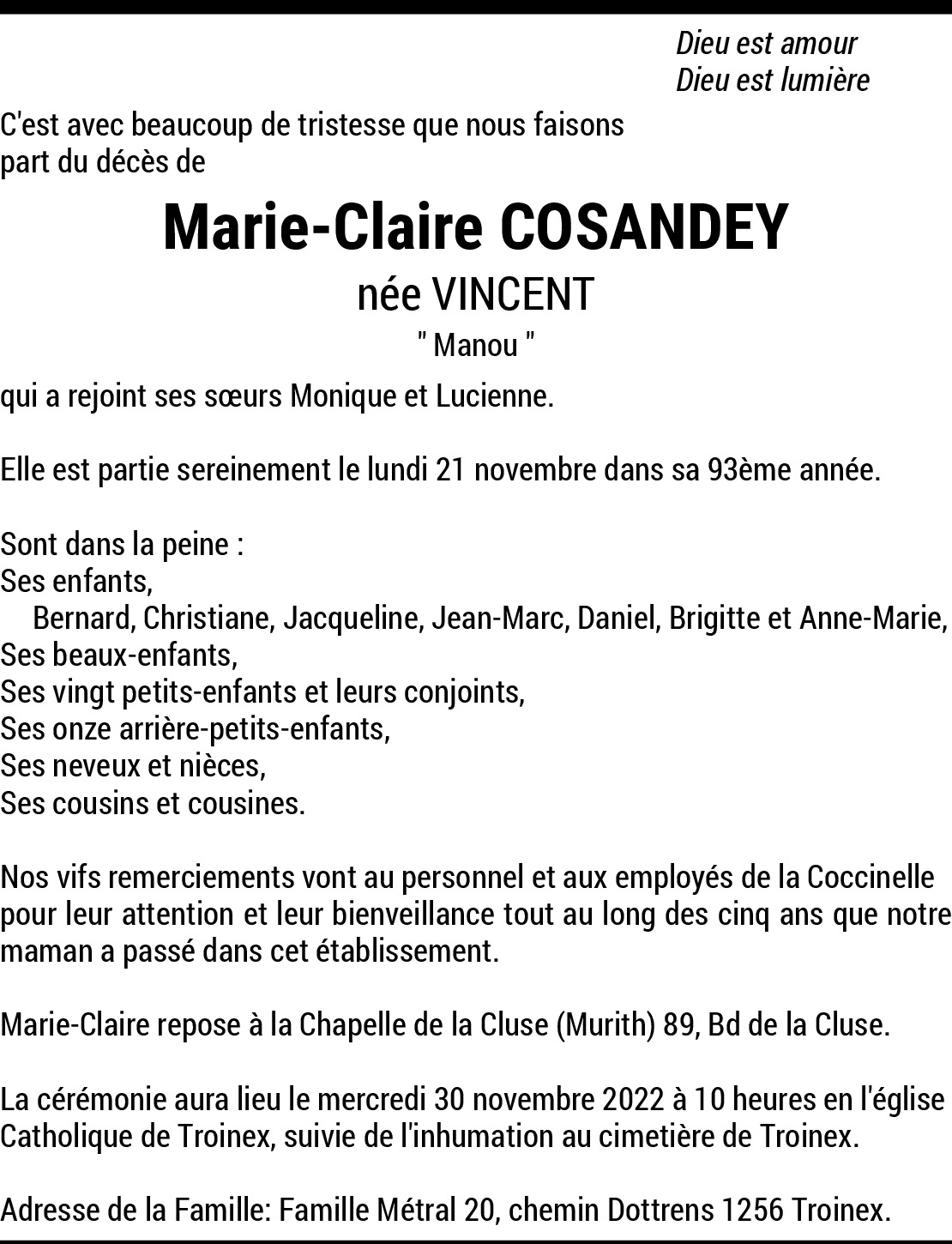 Dieu est amour
Dieu est lumière

C'est avec beaucoup de tristesse que nous faisons part du décès de

Marie-Claire COSANDEY
née VINCENT
" Manou "

qui a rejoint ses sœurs Monique et Lucienne.

Elle est partie sereinement le lundi 21 novembre dans sa 93ème année.

Sont dans la peine :
Ses enfants,
Bernard, Christiane, Jacqueline, Jean-Marc, Daniel, Brigitte et Anne-Marie,
Ses beaux-enfants,
Ses vingt petits-enfants et leurs conjoints,
Ses onze arrière-petits-enfants,
Ses neveux et nièces,
Ses cousins et cousines.

Nos vifs remerciements vont au personnel et aux employés de la Coccinelle pour leur attention et leur bienveillance tout au long des cinq ans que notre maman a passé dans cet établissement.

Marie-Claire repose à la Chapelle de la Cluse (Murith) 89, Bd de la Cluse.

La cérémonie aura lieu le mercredi 30 novembre 2022 à 10 heures en l'église Catholique de Troinex, suivie de l'inhumation au cimetière de Troinex.

Adresse de la Famille: Famille Métral 20, chemin Dottrens 1256 Troinex.